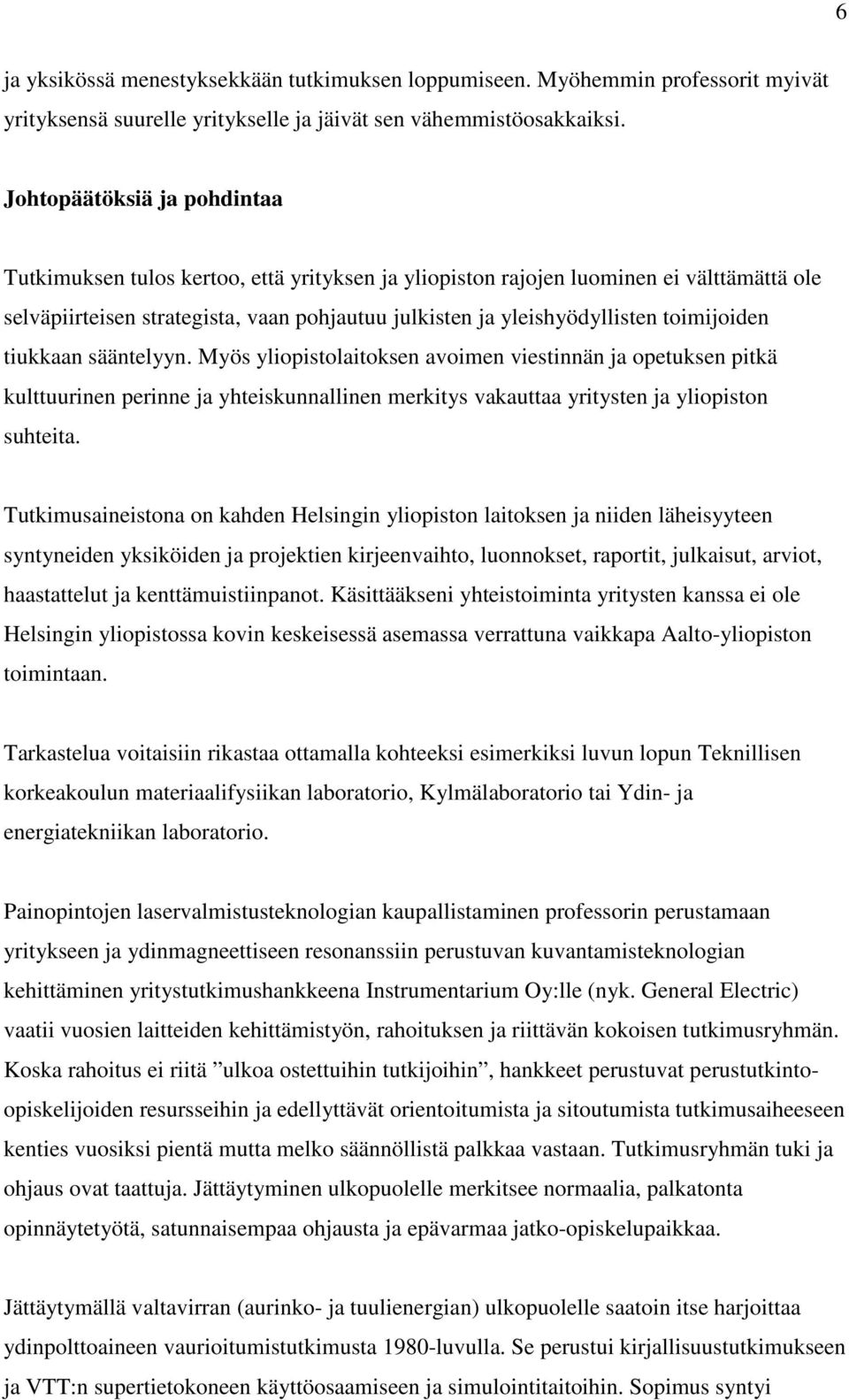 6

ja yksikössä menestyksekkään tutkimuksen loppumiseen. Myöhemmin professorit myivät yrityksensä suurelle yritykselle ja jäivät sen vähemmistöosakkaiksi.

Johtopäätöksiä ja pohdintaa

Tutkimuksen tulos kertoo, että yrityksen ja yliopiston rajojen luominen ei välttämättä ole selväpiirteisen strategista, vaan pohjautuu julkisten ja yleishyödyllisten toimijoiden tiukkaan sääntelyyn. Myös yliopistolaitoksen avoimen viestinnän ja opetuksen pitkä kulttuurinen perinne ja yhteiskunnallinen merkitys vakauttaa yritysten ja yliopiston suhteita.

Tutkimusaineistona on kahden Helsingin yliopiston laitoksen ja niiden läheisyyteen syntyneiden yksiköiden ja projektien kirjeenvaihto, luonnokset, raportit, julkaisut, arviot, haastattelut ja kenttämuistiinpanot. Käsittääkseni yhteistoiminta yritysten kanssa ei ole Helsingin yliopistossa kovin keskeisessä asemassa verrattuna vaikkapa Aalto-yliopiston toimintaan.

Tarkastelua voitaisiin rikastaa ottamalla kohteeksi esimerkiksi luvun lopun Teknillisen korkeakoulun materiaalifysiikan laboratorio, Kylmälaboratorio tai Ydin- ja energiatekniikan laboratorio.

Painopintojen laservalmistusteknologian kaupallistaminen professorin perustamaan yritykseen ja ydinmagneettiseen resonanssiin perustuvan kuvantamisteknologian kehittäminen yritystutkimushankkeena Instrumentarium Oy:lle (nyk. General Electric) vaatii vuosien laitteiden kehittämistyön, rahoituksen ja riittävän kokoisen tutkimusryhmän. Koska rahoitus ei riitä ”ulkoa ostettuihin tutkijoihin”, hankkeet perustuvat perustutkinto-opiskelijoiden resursseihin ja edellyttävät orientoitumista ja sitoutumista tutkimusaiheeseen kenties vuosiksi pientä mutta melko säännöllistä palkkaa vastaan. Tutkimusryhmän tuki ja ohjaus ovat taattuja. Jättäytyminen ulkopuolelle merkitsee normaalia, palkatonta opinnäytetyötä, satunnaisempaa ohjausta ja epävarmaa jatko-opiskelupaikkaa.

Jättäytymällä valtavirran (aurinko- ja tuulienergian) ulkopuolelle saatoin itse harjoittaa ydinpolttoaineen vaurioitumistutkimusta 1980-luvulla. Se perustui kirjallisuustutkimukseen ja VTT:n supertietokoneen käyttöosaamiseen ja simulointitaitoihin. Sopimus syntyi